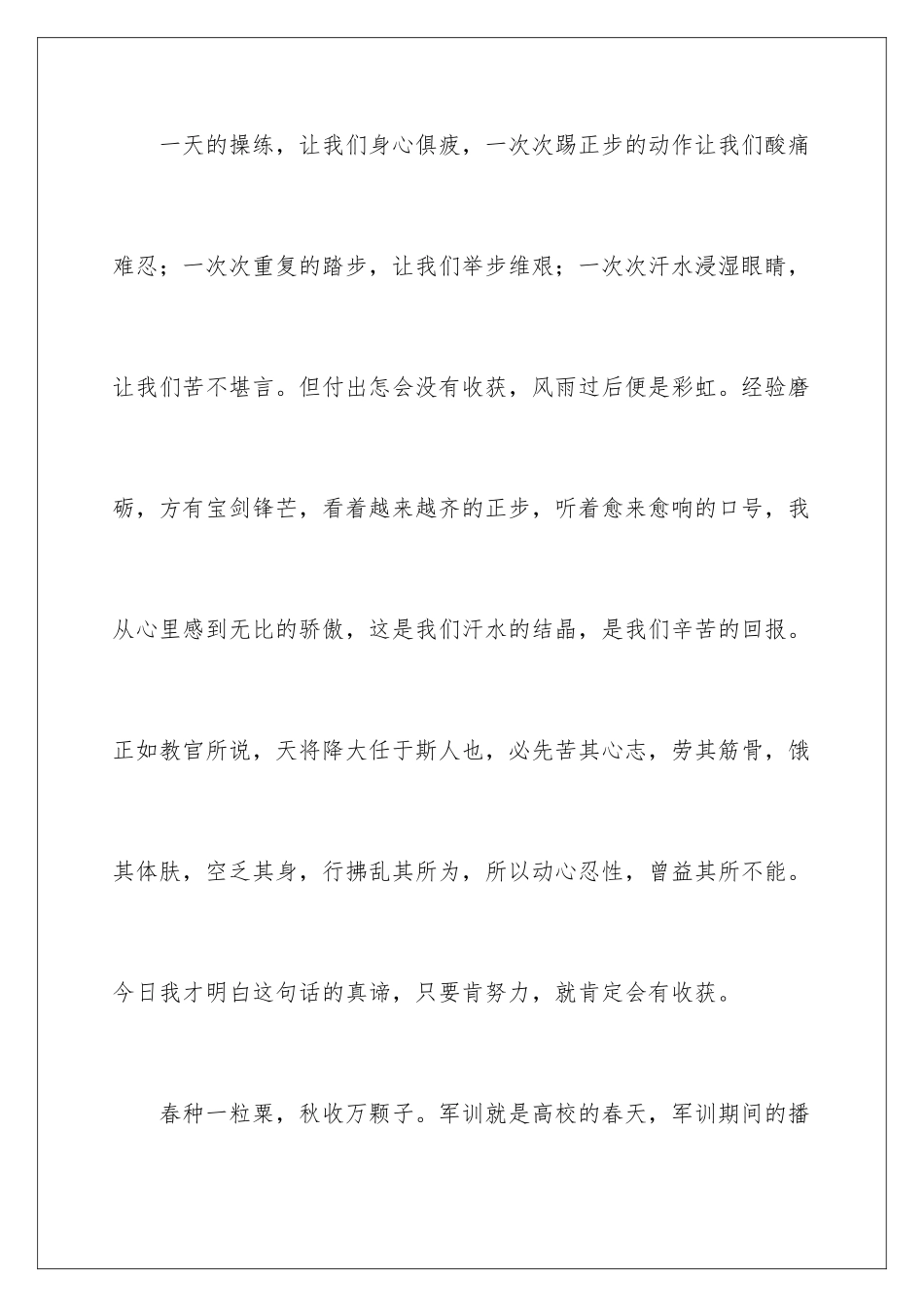 一天的操练，让我们身心俱疲，一次次踢正步的动作让我们酸痛难忍；一次次重复的踏步，让我们举步维艰；一次次汗水浸湿眼睛，让我们苦不堪言。但付出怎会没有收获，风雨过后便是彩虹。经验磨砺，方有宝剑锋芒，看着越来越齐的正步，听着愈来愈响的口号，我从心里感到无比的骄傲，这是我们汗水的结晶，是我们辛苦的回报。正如教官所说，天将降大任于斯人也，必先苦其心志，劳其筋骨，饿其体肤，空乏其身，行拂乱其所为，所以动心忍性，曾益其所不能。今日我才明白这句话的真谛，只要肯努力，就肯定会有收获。

春种一粒粟，秋收万颗子。军训就是高校的春天，军训期间的播